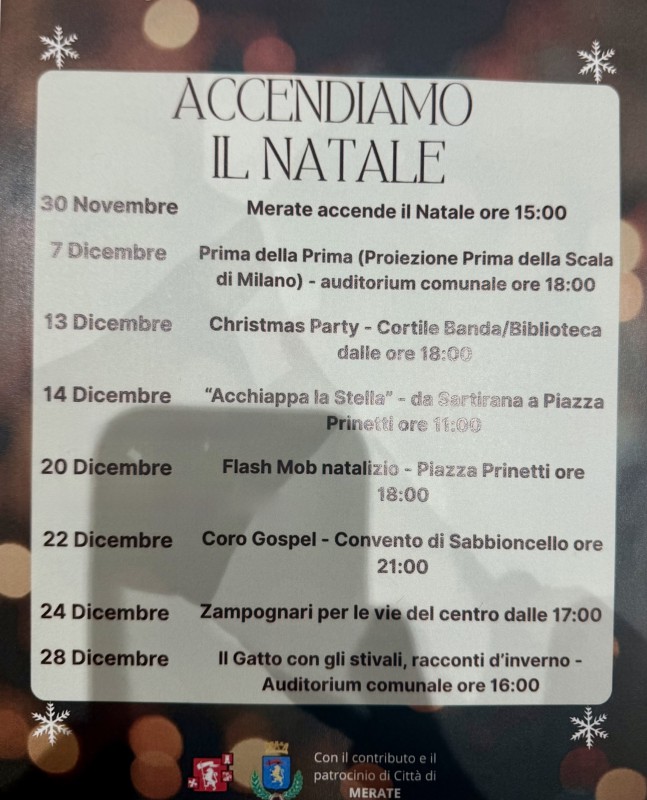 ACCENDIAMO IL NATALE

30 Novembre
Merate accende il Natale ore 15:00

7 Dicembre
Prima della Prima (Proiezione Prima della Scala di Milano) - auditorium comunale ore 18:00

13 Dicembre
Christmas Party - Cortile Banda/Biblioteca dalle ore 18:00

14 Dicembre
"Acchiappa la Stella" - da Sartirana a Piazza Prinetti ore 11:00

20 Dicembre
Flash Mob natalizio - Piazza Prinetti ore 18:00

22 Dicembre
Coro Gospel - Convento di Sabbioncello ore 21:00

24 Dicembre
Zampognari per le vie del centro dalle 17:00

28 Dicembre
Il Gatto con gli stivali, racconti d'inverno - Auditorium comunale ore 16:00

Con il contributo e il patrocinio di Città di MERATE